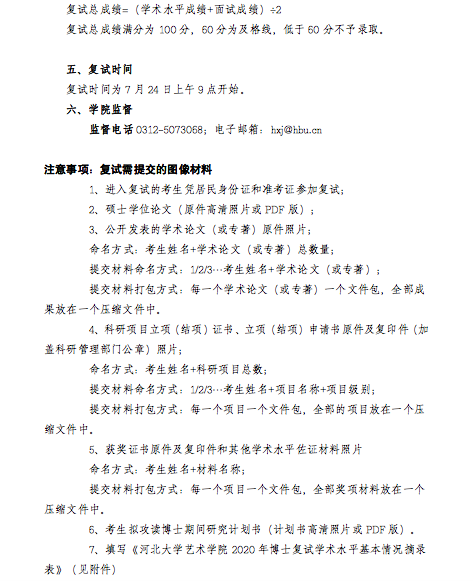 复试总成绩=（学术水平成绩+面试成绩）÷2

复试总成绩满分为 100 分，60 分为及格线，低于 60 分不予录取。

五、复试时间

复试时间为 7 月 24 日上午 9 点开始。

六、学院监督

监督电话 0312-5073068；电子邮箱：hxj@hbu.cn

注意事项：复试需提交的图像材料

1、进入复试的考生凭居民身份证和准考证参加复试；

2、硕士学位论文（原件高清照片或 PDF 版）；

3、公开发表的学术论文（或专著）原件照片；

命名方式：考生姓名+学术论文（或专著）总数量；

提交材料命名方式：1/2/3…考生姓名+学术论文（或专著）；

提交材料打包方式：每一个学术论文（或专著）一个文件包，全部成果放在一个压缩文件中。

4、科研项目立项（结项）证书、立项（结项）申请书原件及复印件（加盖科研管理部门公章）照片；

命名方式：考生姓名+科研项目总数；

提交材料命名方式：1/2/3…考生姓名+项目名称+项目级别；

提交材料打包方式：每一个项目一个文件包，全部的项目放在一个压缩文件中。

5、获奖证书原件及复印件和其他学术水平佐证材料照片

命名方式：考生姓名+材料名称；

提交材料打包方式：每一个项目一个文件包，全部奖项材料放在一个压缩文件中。

6、考生拟攻读博士期间研究计划书（计划书高清照片或 PDF 版）。

7、填写《河北大学艺术学院 2020 年博士复试学术水平基本情况摘录表》（见附件）